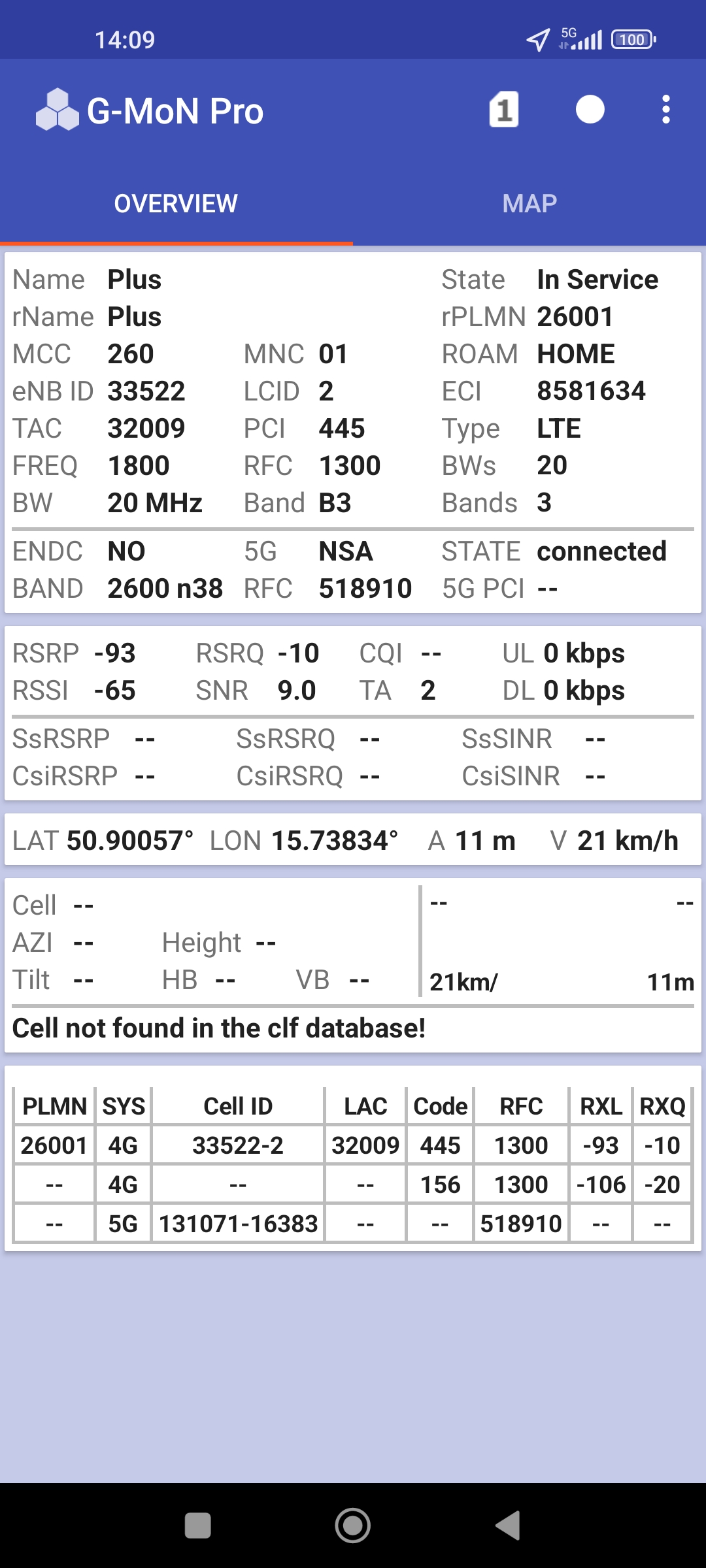 14:09 5G 100

G-MoN Pro 1

OVERVIEW MAP

Name Plus State In Service
rName Plus rPLMN 26001
MCC 260 MNC 01 ROAM HOME
eNB ID 33522 LCID 2 ECI 8581634
TAC 32009 PCI 445 Type LTE
FREQ 1800 RFC 1300 BWs 20
BW 20 MHz Band B3 Bands 3

ENDC NO 5G NSA STATE connected
BAND 2600 n38 RFC 518910 5G PCI --

RSRP -93 RSRQ -10 CQI -- UL 0 kbps
RSSI -65 SNR 9.0 TA 2 DL 0 kbps

SsRSRP -- SsRSRQ -- SsSINR --
CsiRSRP -- CsiRSRQ -- CsiSINR --

LAT 50.90057° LON 15.73834° A 11 m V 21 km/h

Cell --
AZI -- Height --
Tilt -- HB -- VB --

-- --
21km/ 11m

Cell not found in the clf database!

| PLMN | SYS | Cell ID | LAC | Code | RFC | RXL | RXQ |
|---|---|---|---|---|---|---|---|
| 26001 | 4G | 33522-2 | 32009 | 445 | 1300 | -93 | -10 |
| -- | 4G | -- | -- | 156 | 1300 | -106 | -20 |
| -- | 5G | 131071-16383 | -- | -- | 518910 | -- | -- |